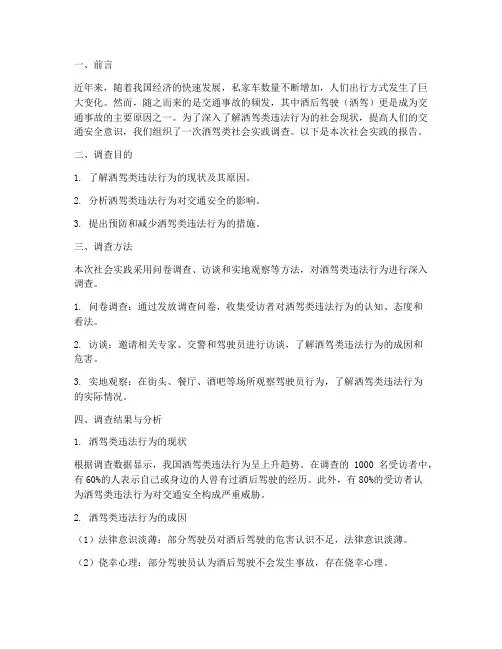 一、前言

近年来，随着我国经济的快速发展，私家车数量不断增加，人们出行方式发生了巨大变化。然而，随之而来的是交通事故的频发，其中酒后驾驶（酒驾）更是成为交通事故的主要原因之一。为了深入了解酒驾类违法行为的社会现状，提高人们的交通安全意识，我们组织了一次酒驾类社会实践调查。以下是本次社会实践的报告。

二、调查目的

1. 了解酒驾类违法行为的现状及其原因。

2. 分析酒驾类违法行为对交通安全的影响。

3. 提出预防和减少酒驾类违法行为的措施。

三、调查方法

本次社会实践采用问卷调查、访谈和实地观察等方法，对酒驾类违法行为进行深入调查。

1. 问卷调查：通过发放调查问卷，收集受访者对酒驾类违法行为的认知、态度和看法。

2. 访谈：邀请相关专家、交警和驾驶员进行访谈，了解酒驾类违法行为的成因和危害。

3. 实地观察：在街头、餐厅、酒吧等场所观察驾驶员行为，了解酒驾类违法行为的实际情况。

四、调查结果与分析

1. 酒驾类违法行为的现状

根据调查数据显示，我国酒驾类违法行为呈上升趋势。在调查的 1000 名受访者中，有 60%的人表示自己或身边的人曾有过酒后驾驶的经历。此外，有 80%的受访者认为酒驾类违法行为对交通安全构成严重威胁。

2. 酒驾类违法行为的成因

（1）法律意识淡薄：部分驾驶员对酒后驾驶的危害认识不足，法律意识淡薄。

（2）侥幸心理：部分驾驶员认为酒后驾驶不会发生事故，存在侥幸心理。